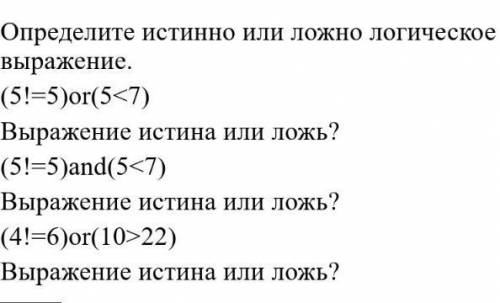 Определите истинно или ложно логическое выражение.

(5!=5)or(5<7)

Выражение истина или ложь?

(5!=5)and(5<7)

Выражение истина или ложь?

(4!=6)or(10>22)

Выражение истина или ложь?